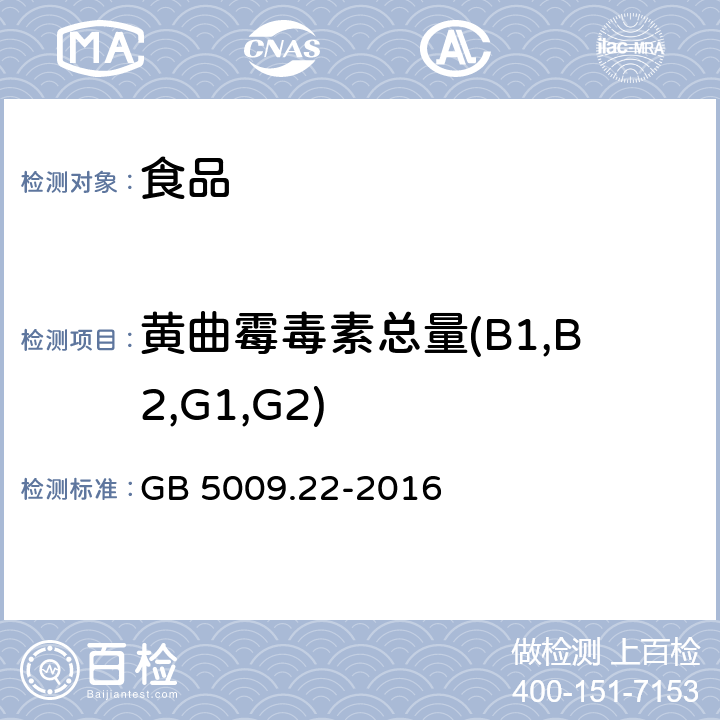 MA CNAS AL ilac-MRA

检测对象： 食品

检测项目： 黄曲霉毒素总量(B1,B2,G1,G2)

检测标准： GB 5009.22-2016

百检
Baijiantest.com

做检测 上百检
400-151-7153